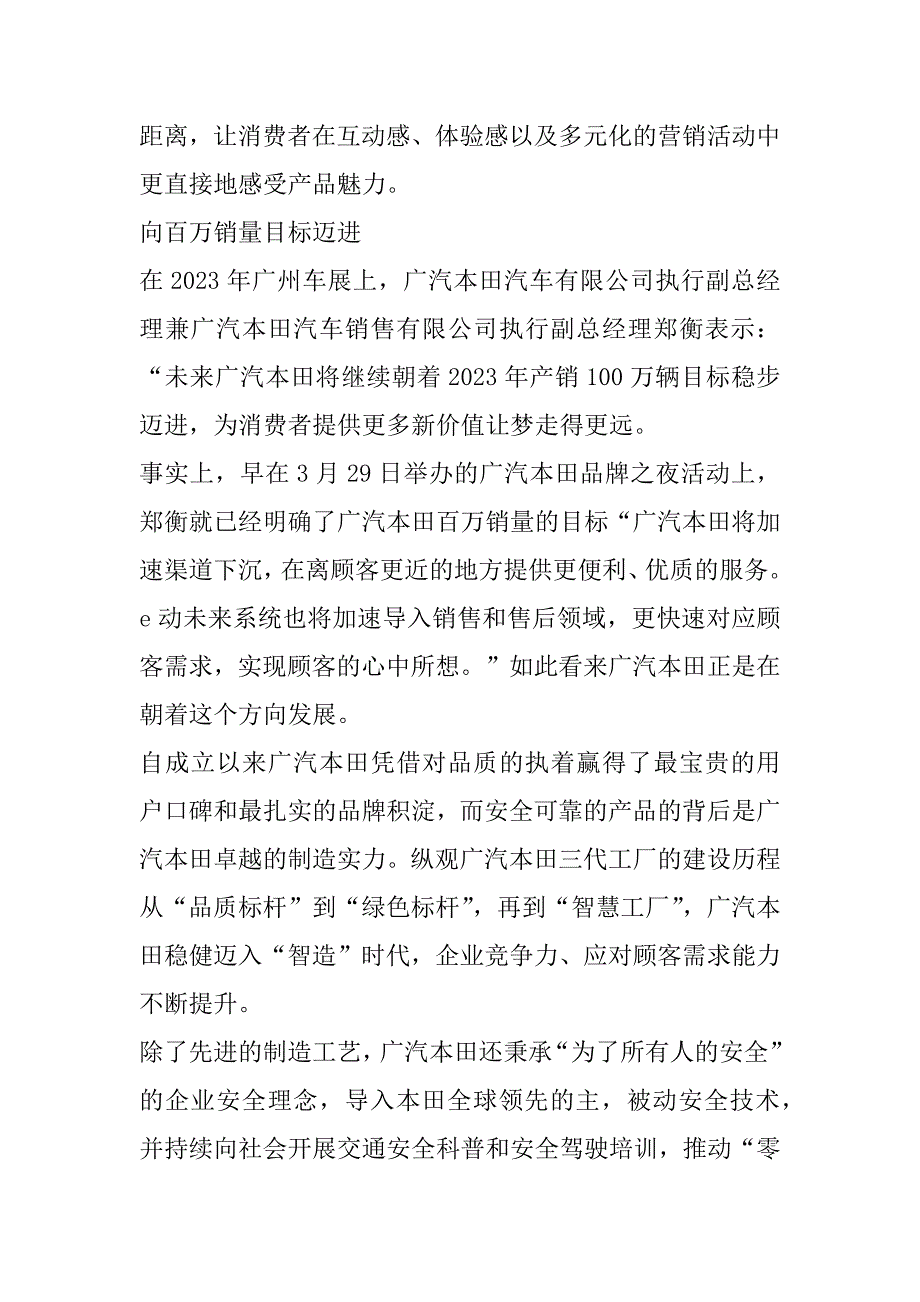 距离，让消费者在互动感、体验感以及多元化的营销活动中更直接地感受产品魅力。

向百万销量目标迈进

在 2023 年广州车展上，广汽本田汽车有限公司执行副总经理兼广汽本田汽车销售有限公司执行副总经理郑衡表示：“未来广汽本田将继续朝着 2023 年产销 100 万辆目标稳步迈进，为消费者提供更多新价值让梦走得更远。

事实上，早在 3 月 29 日举办的广汽本田品牌之夜活动上，郑衡就已经明确了广汽本田百万销量的目标“广汽本田将加速渠道下沉，在离顾客更近的地方提供更便利、优质的服务。e 动未来系统也将加速导入销售和售后领域，更快速对应顾客需求，实现顾客的心中所想。”如此看来广汽本田正是在朝着这个方向发展。

自成立以来广汽本田凭借对品质的执着赢得了最宝贵的用户口碑和最扎实的品牌积淀，而安全可靠的产品的背后是广汽本田卓越的制造实力。纵观广汽本田三代工厂的建设历程从“品质标杆”到“绿色标杆”，再到“智慧工厂”，广汽本田稳健迈入“智造”时代，企业竞争力、应对顾客需求能力不断提升。

除了先进的制造工艺，广汽本田还秉承“为了所有人的安全”的企业安全理念，导入本田全球领先的主，被动安全技术，并持续向社会开展交通安全科普和安全驾驶培训，推动“零